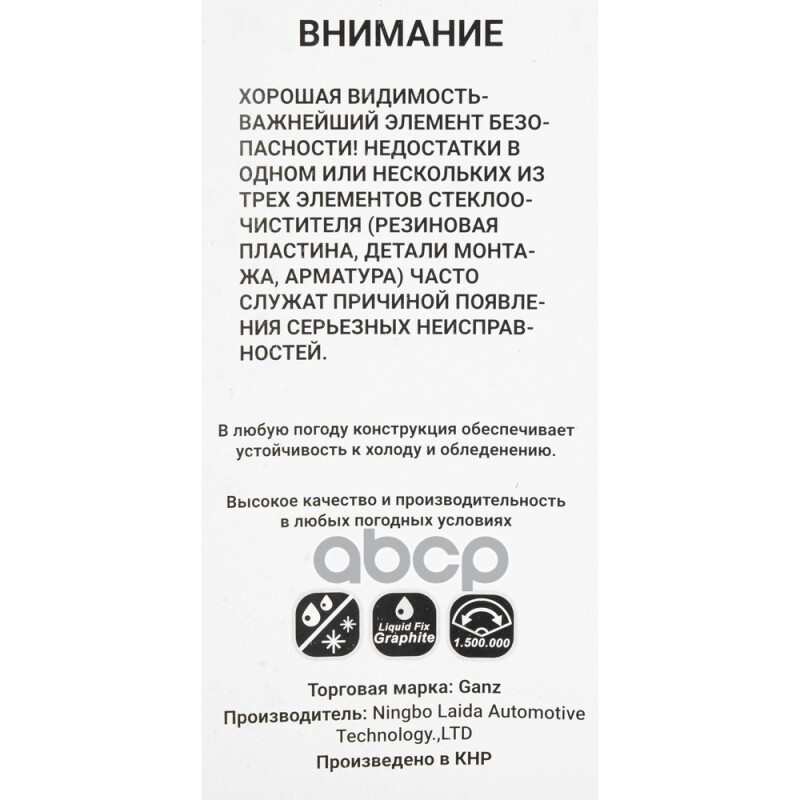 ВНИМАНИЕ

ХОРОШАЯ ВИДИМОСТЬ-ВАЖНЕЙШИЙ ЭЛЕМЕНТ БЕЗОПАСНОСТИ! НЕДОСТАТКИ В ОДНОМ ИЛИ НЕСКОЛЬКИХ ИЗ ТРЕХ ЭЛЕМЕНТОВ СТЕКЛООЧИСТИТЕЛЯ (РЕЗИНОВАЯ ПЛАСТИНА, ДЕТАЛИ МОНТАЖА, АРМАТУРА) ЧАСТО СЛУЖАТ ПРИЧИНОЙ ПОЯВЛЕНИЯ СЕРЬЕЗНЫХ НЕИСПРАВНОСТЕЙ.

В любую погоду конструкция обеспечивает устойчивость к холоду и обледенению.

Высокое качество и производительность в любых погодных условиях

abcp

Liquid Fix Graphite

1.500.000

Торговая марка: Ganz
Производитель: Ningbo Laida Automotive Technology.,LTD
Произведено в КНР